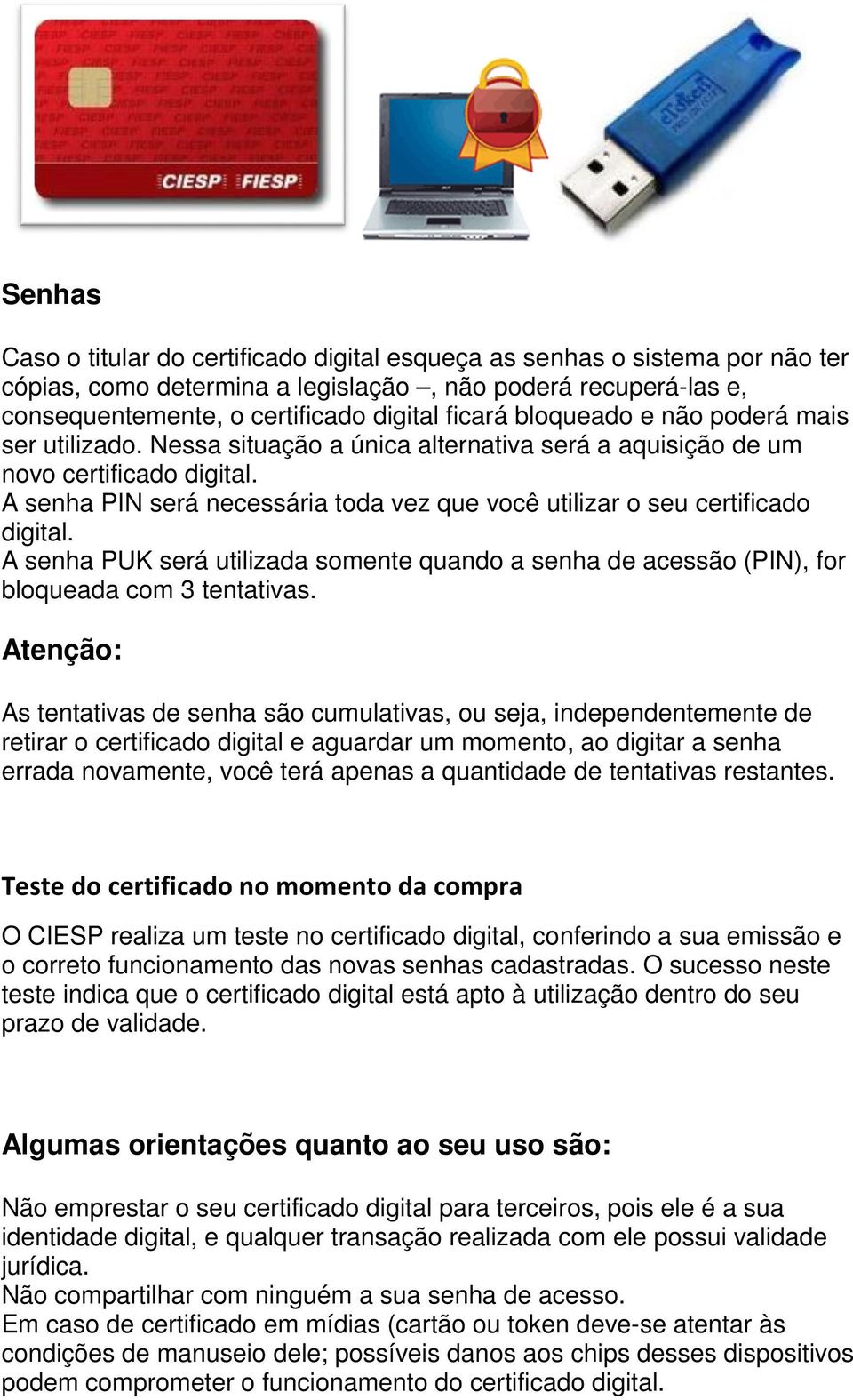 CIESP FIESP

eToken

Senhas

Caso o titular do certificado digital esqueça as senhas o sistema por não ter cópias, como determina a legislação –, não poderá recuperá-las e, consequentemente, o certificado digital ficará bloqueado e não poderá mais ser utilizado. Nessa situação a única alternativa será a aquisição de um novo certificado digital.
A senha PIN será necessária toda vez que você utilizar o seu certificado digital.
A senha PUK será utilizada somente quando a senha de acessão (PIN), for bloqueada com 3 tentativas.

Atenção:

As tentativas de senha são cumulativas, ou seja, independentemente de retirar o certificado digital e aguardar um momento, ao digitar a senha errada novamente, você terá apenas a quantidade de tentativas restantes.

Teste do certificado no momento da compra

O CIESP realiza um teste no certificado digital, conferindo a sua emissão e o correto funcionamento das novas senhas cadastradas. O sucesso neste teste indica que o certificado digital está apto à utilização dentro do seu prazo de validade.

Algumas orientações quanto ao seu uso são:

Não emprestar o seu certificado digital para terceiros, pois ele é a sua identidade digital, e qualquer transação realizada com ele possui validade jurídica.
Não compartilhar com ninguém a sua senha de acesso.
Em caso de certificado em mídias (cartão ou token deve-se atentar às condições de manuseio dele; possíveis danos aos chips desses dispositivos podem comprometer o funcionamento do certificado digital.